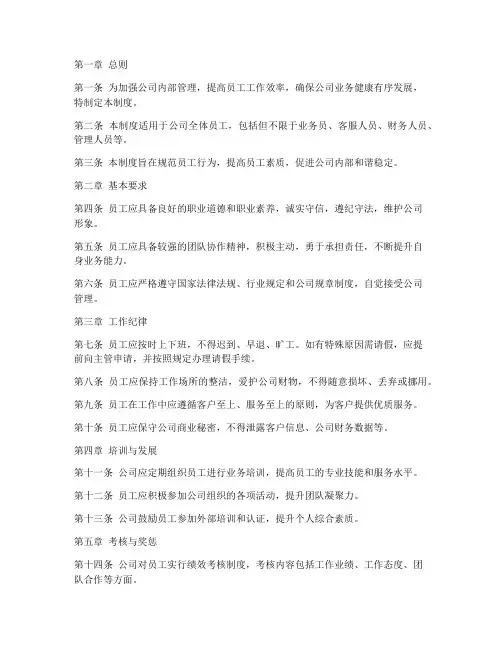 第一章 总则

第一条 为加强公司内部管理，提高员工工作效率，确保公司业务健康有序发展，特制定本制度。

第二条 本制度适用于公司全体员工，包括但不限于业务员、客服人员、财务人员、管理人员等。

第三条 本制度旨在规范员工行为，提高员工素质，促进公司内部和谐稳定。

第二章 基本要求

第四条 员工应具备良好的职业道德和职业素养，诚实守信，遵纪守法，维护公司形象。

第五条 员工应具备较强的团队协作精神，积极主动，勇于承担责任，不断提升自身业务能力。

第六条 员工应严格遵守国家法律法规、行业规定和公司规章制度，自觉接受公司管理。

第三章 工作纪律

第七条 员工应按时上下班，不得迟到、早退、旷工。如有特殊原因需请假，应提前向主管申请，并按照规定办理请假手续。

第八条 员工应保持工作场所的整洁，爱护公司财物，不得随意损坏、丢弃或挪用。

第九条 员工在工作中应遵循客户至上、服务至上的原则，为客户提供优质服务。

第十条 员工应保守公司商业秘密，不得泄露客户信息、公司财务数据等。

第四章 培训与发展

第十一条 公司应定期组织员工进行业务培训，提高员工的专业技能和服务水平。

第十二条 员工应积极参加公司组织的各项活动，提升团队凝聚力。

第十三条 公司鼓励员工参加外部培训和认证，提升个人综合素质。

第五章 考核与奖惩

第十四条 公司对员工实行绩效考核制度，考核内容包括工作业绩、工作态度、团队合作等方面。